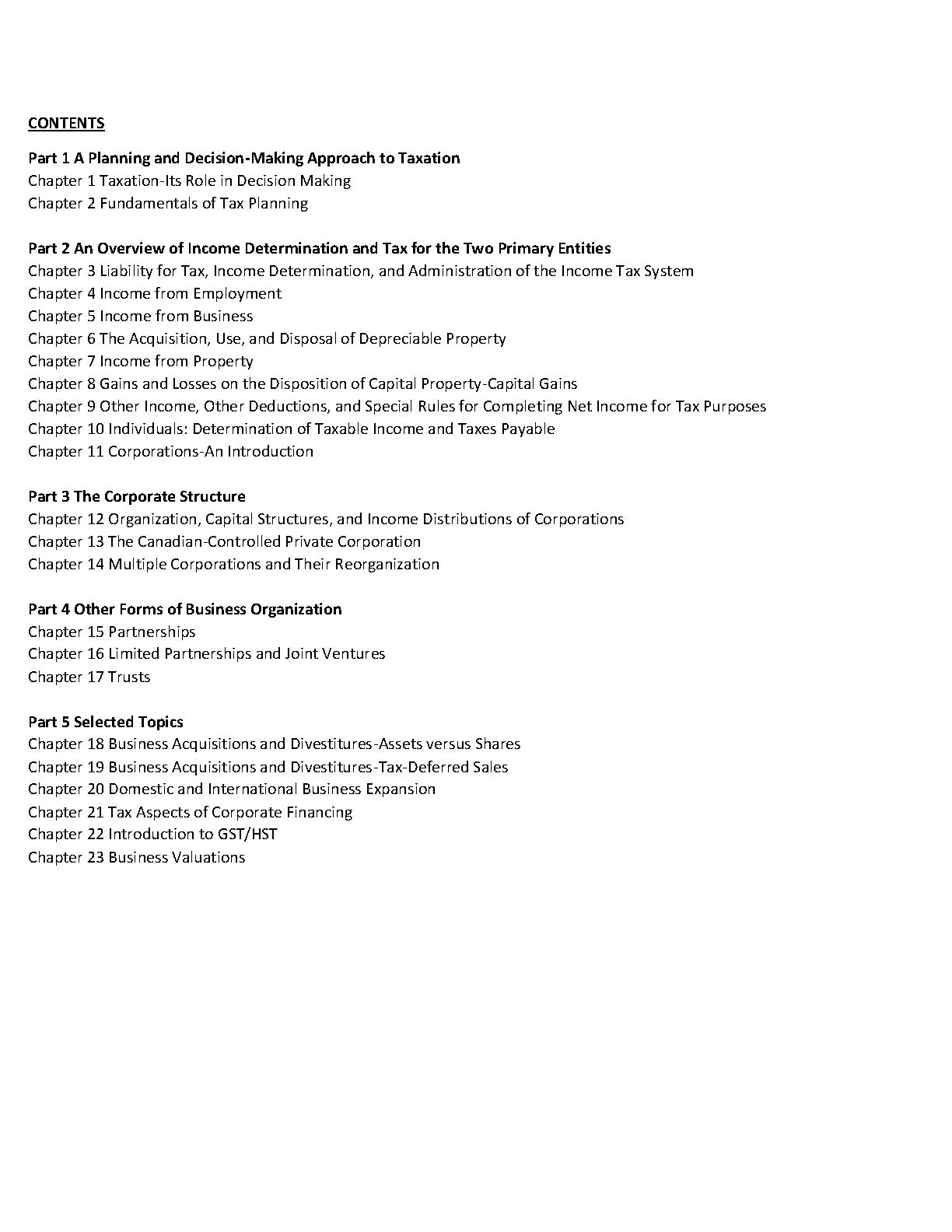 CONTENTS

Part 1 A Planning and Decision-Making Approach to Taxation
Chapter 1 Taxation-Its Role in Decision Making
Chapter 2 Fundamentals of Tax Planning

Part 2 An Overview of Income Determination and Tax for the Two Primary Entities
Chapter 3 Liability for Tax, Income Determination, and Administration of the Income Tax System
Chapter 4 Income from Employment
Chapter 5 Income from Business
Chapter 6 The Acquisition, Use, and Disposal of Depreciable Property
Chapter 7 Income from Property
Chapter 8 Gains and Losses on the Disposition of Capital Property-Capital Gains
Chapter 9 Other Income, Other Deductions, and Special Rules for Completing Net Income for Tax Purposes
Chapter 10 Individuals: Determination of Taxable Income and Taxes Payable
Chapter 11 Corporations-An Introduction

Part 3 The Corporate Structure
Chapter 12 Organization, Capital Structures, and Income Distributions of Corporations
Chapter 13 The Canadian-Controlled Private Corporation
Chapter 14 Multiple Corporations and Their Reorganization

Part 4 Other Forms of Business Organization
Chapter 15 Partnerships
Chapter 16 Limited Partnerships and Joint Ventures
Chapter 17 Trusts

Part 5 Selected Topics
Chapter 18 Business Acquisitions and Divestitures-Assets versus Shares
Chapter 19 Business Acquisitions and Divestitures-Tax-Deferred Sales
Chapter 20 Domestic and International Business Expansion
Chapter 21 Tax Aspects of Corporate Financing
Chapter 22 Introduction to GST/HST
Chapter 23 Business Valuations